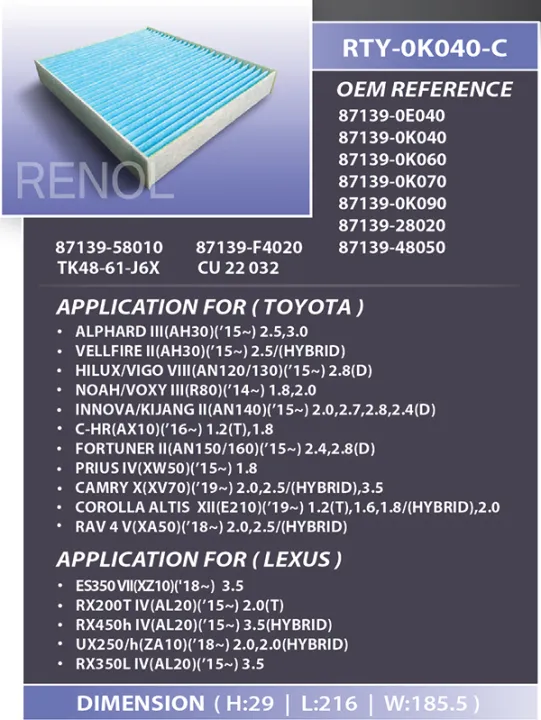 RENOL

RTY-0K040-C

OEM REFERENCE
87139-0E040
87139-0K040
87139-0K060
87139-0K070
87139-0K090
87139-28020
87139-58010 87139-F4020 87139-48050
TK48-61-J6X CU 22 032

APPLICATION FOR ( TOYOTA )
• ALPHARD III(AH30)('15~) 2.5,3.0
• VELLFIRE II(AH30)('15~) 2.5/(HYBRID)
• HILUX/VIGO VIII(AN120/130)('15~) 2.8(D)
• NOAH/VOXY III(R80)('14~) 1.8,2.0
• INNOVA/KIJANG II(AN140)('15~) 2.0,2.7,2.8,2.4(D)
• C-HR(AX10)('16~) 1.2(T),1.8
• FORTUNER II(AN150/160)('15~) 2.4,2.8(D)
• PRIUS IV(XW50)('15~) 1.8
• CAMRY X(XV70)('19~) 2.0,2.5/(HYBRID),3.5
• COROLLA ALTIS XII(E210)('19~) 1.2(T),1.6,1.8/(HYBRID),2.0
• RAV 4 V(XA50)('18~) 2.0,2.5/(HYBRID)

APPLICATION FOR ( LEXUS )
• ES350 VII(XZ10)('18~) 3.5
• RX200T IV(AL20)('15~) 2.0(T)
• RX450h IV(AL20)('15~) 3.5(HYBRID)
• UX250/h(ZA10)('18~) 2.0,2.0(HYBRID)
• RX350L IV(AL20)('15~) 3.5

DIMENSION ( H:29 | L:216 | W:185.5 )